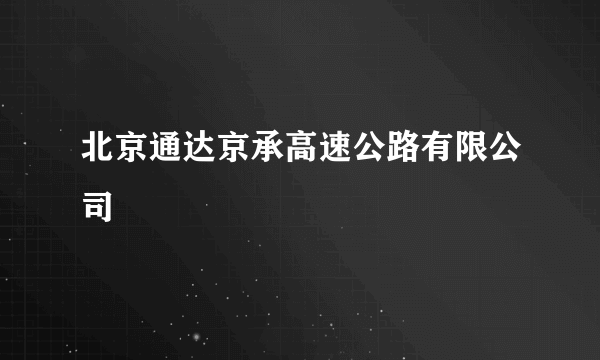 北京通达京承高速公路有限公司